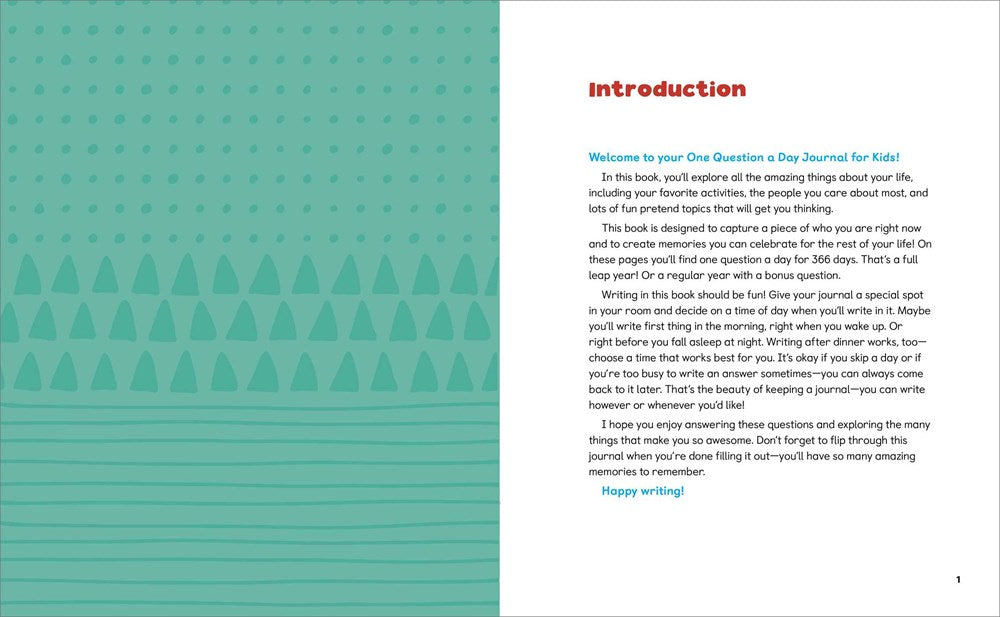 Introduction

Welcome to your One Question a Day Journal for Kids!

In this book, you'll explore all the amazing things about your life, including your favorite activities, the people you care about most, and lots of fun pretend topics that will get you thinking.

This book is designed to capture a piece of who you are right now and to create memories you can celebrate for the rest of your life! On these pages you'll find one question a day for 366 days. That's a full leap year! Or a regular year with a bonus question.

Writing in this book should be fun! Give your journal a special spot in your room and decide on a time of day when you'll write in it. Maybe you'll write first thing in the morning, right when you wake up. Or right before you fall asleep at night. Writing after dinner works, too—choose a time that works best for you. It's okay if you skip a day or if you're too busy to write an answer sometimes—you can always come back to it later. That's the beauty of keeping a journal—you can write however or whenever you'd like!

I hope you enjoy answering these questions and exploring the many things that make you so awesome. Don't forget to flip through this journal when you're done filling it out—you'll have so many amazing memories to remember.

Happy writing!

1